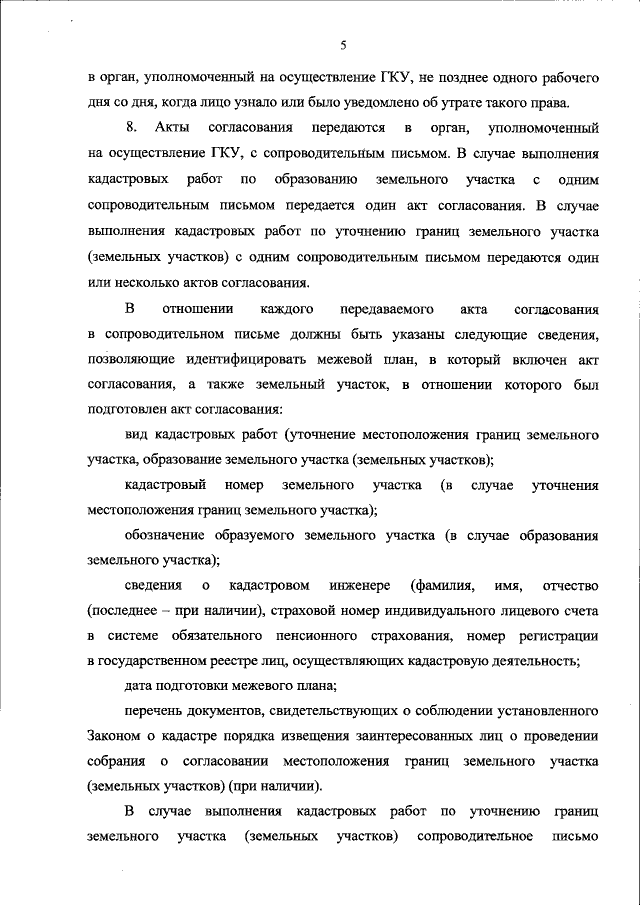 5

в орган, уполномоченный на осуществление ГКУ, не позднее одного рабочего дня со дня, когда лицо узнало или было уведомлено об утрате такого права.

8. Акты согласования передаются в орган, уполномоченный на осуществление ГКУ, с сопроводительным письмом. В случае выполнения кадастровых работ по образованию земельного участка с одним сопроводительным письмом передается один акт согласования. В случае выполнения кадастровых работ по уточнению границ земельного участка (земельных участков) с одним сопроводительным письмом передаются один или несколько актов согласования.

В отношении каждого передаваемого акта согласования в сопроводительном письме должны быть указаны следующие сведения, позволяющие идентифицировать межевой план, в который включен акт согласования, а также земельный участок, в отношении которого был подготовлен акт согласования:

вид кадастровых работ (уточнение местоположения границ земельного участка, образование земельного участка (земельных участков);

кадастровый номер земельного участка (в случае уточнения местоположения границ земельного участка);

обозначение образуемого земельного участка (в случае образования земельного участка);

сведения о кадастровом инженере (фамилия, имя, отчество (последнее – при наличии), страховой номер индивидуального лицевого счета в системе обязательного пенсионного страхования, номер регистрации в государственном реестре лиц, осуществляющих кадастровую деятельность;

дата подготовки межевого плана;

перечень документов, свидетельствующих о соблюдении установленного Законом о кадастре порядка извещения заинтересованных лиц о проведении собрания о согласовании местоположения границ земельного участка (земельных участков) (при наличии).

В случае выполнения кадастровых работ по уточнению границ земельного участка (земельных участков) сопроводительное письмо